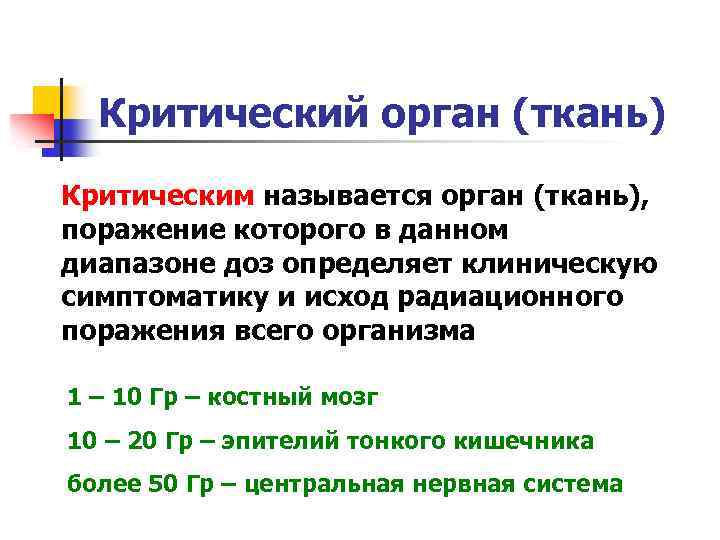 Критический орган (ткань)

Критическим называется орган (ткань), поражение которого в данном диапазоне доз определяет клиническую симптоматику и исход радиационного поражения всего организма

1 – 10 Гр – костный мозг

10 – 20 Гр – эпителий тонкого кишечника

более 50 Гр – центральная нервная система